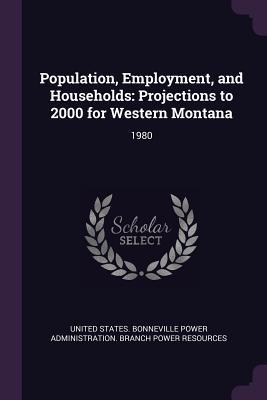 Population, Employment, and Households: Projections to 2000 for Western Montana

1980

Scholar SELECT

UNITED STATES. BONNEVILLE POWER ADMINISTRATION. BRANCH POWER RESOURCES